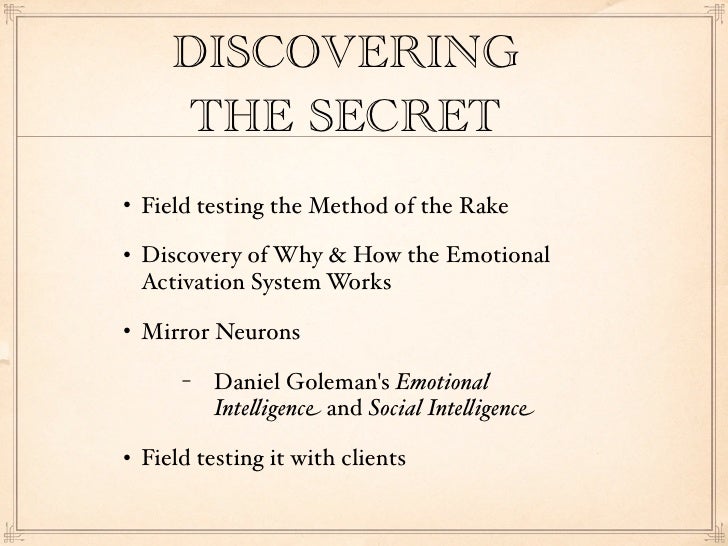 DISCOVERING
THE SECRET

• Field testing the Method of the Rake

• Discovery of Why & How the Emotional Activation System Works

• Mirror Neurons

- Daniel Goleman's Emotional Intelligence and Social Intelligence

• Field testing it with clients